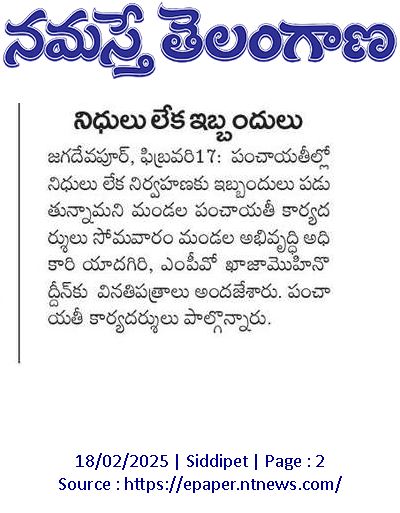 నమస్తే తెలంగాణ

నిధులు లేక ఇబ్బందులు

జగదేవపూర్, ఫిబ్రవరి17: పంచాయతీల్లో నిధులు లేక నిర్వహణకు ఇబ్బందులు పడుతున్నామని మండల పంచాయతీ కార్యదర్శులు సోమవారం మండల అభివృద్ధి అధికారి యాదగిరి, ఎంపీవో ఖాజామొహినొద్దీన్‌కు వినతిపత్రాలు అందజేశారు. పంచాయతీ కార్యదర్శులు పాల్గొన్నారు.

18/02/2025 | Siddipet | Page : 2
Source : https://epaper.ntnews.com/